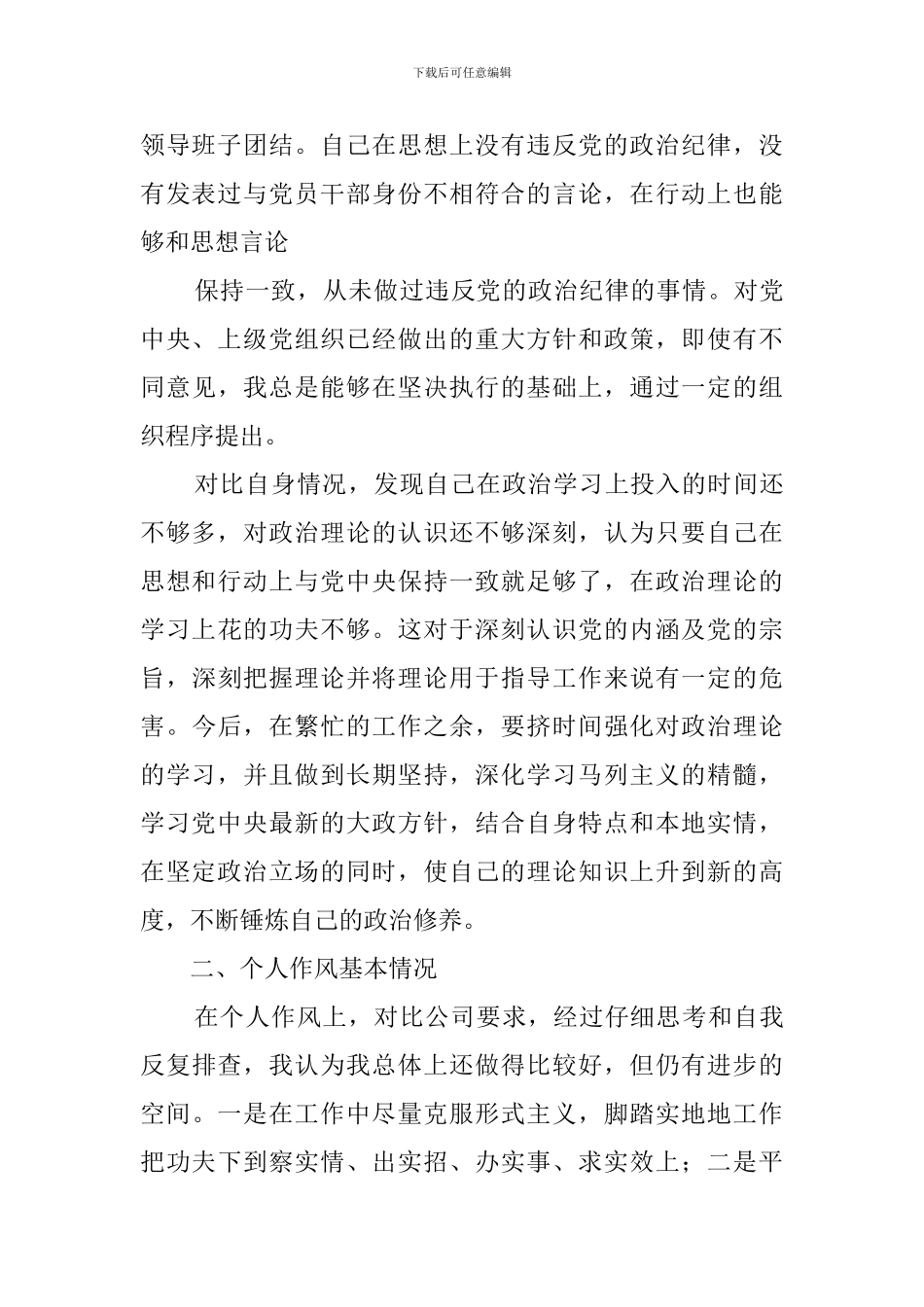 下载后可任意编辑

领导班子团结。自己在思想上没有违反党的政治纪律，没有发表过与党员干部身份不相符合的言论，在行动上也能够和思想言论

保持一致，从未做过违反党的政治纪律的事情。对党中央、上级党组织已经做出的重大方针和政策，即使有不同意见，我总是能够在坚决执行的基础上，通过一定的组织程序提出。

对比自身情况，发现自己在政治学习上投入的时间还不够多，对政治理论的认识还不够深刻，认为只要自己在思想和行动上与党中央保持一致就足够了，在政治理论的学习上花的功夫不够。这对于深刻认识党的内涵及党的宗旨，深刻把握理论并将理论用于指导工作来说有一定的危害。今后，在繁忙的工作之余，要挤时间强化对政治理论的学习，并且做到长期坚持，深化学习马列主义的精髓，学习党中央最新的大政方针，结合自身特点和本地实情，在坚定政治立场的同时，使自己的理论知识上升到新的高度，不断锤炼自己的政治修养。

二、个人作风基本情况

在个人作风上，对比公司要求，经过仔细思考和自我反复排查，我认为我总体上还做得比较好，但仍有进步的空间。一是在工作中尽量克服形式主义，脚踏实地地工作把功夫下到察实情、出实招、办实事、求实效上；二是平